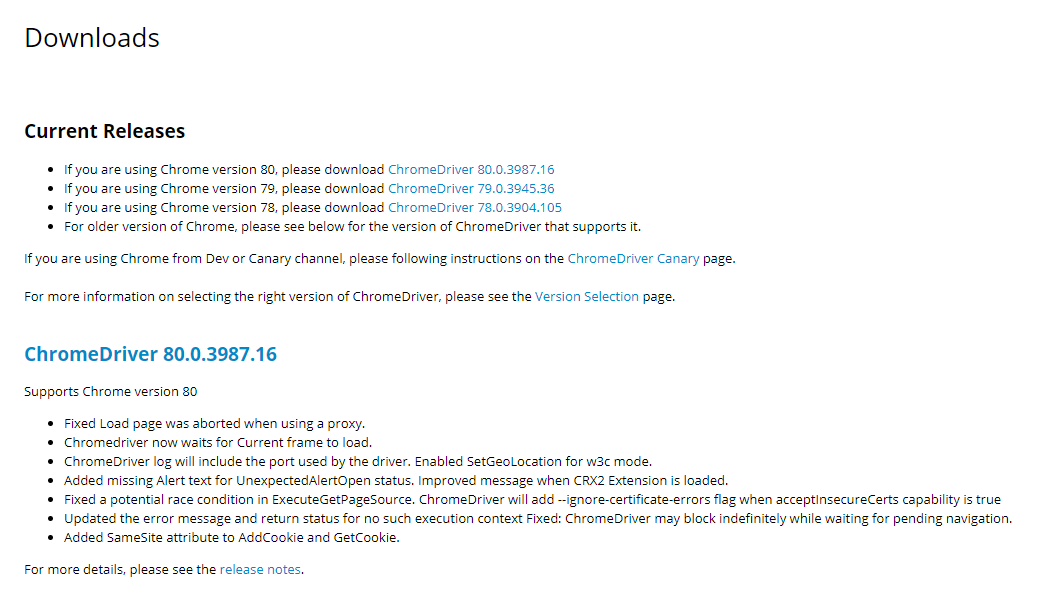 Downloads

Current Releases

- If you are using Chrome version 80, please download ChromeDriver 80.0.3987.16
- If you are using Chrome version 79, please download ChromeDriver 79.0.3945.36
- If you are using Chrome version 78, please download ChromeDriver 78.0.3904.105
- For older version of Chrome, please see below for the version of ChromeDriver that supports it.

If you are using Chrome from Dev or Canary channel, please following instructions on the ChromeDriver Canary page.

For more information on selecting the right version of ChromeDriver, please see the Version Selection page.

ChromeDriver 80.0.3987.16

Supports Chrome version 80

- Fixed Load page was aborted when using a proxy.
- Chromedriver now waits for Current frame to load.
- ChromeDriver log will include the port used by the driver. Enabled SetGeoLocation for w3c mode.
- Added missing Alert text for UnexpectedAlertOpen status. Improved message when CRX2 Extension is loaded.
- Fixed a potential race condition in ExecuteGetPageSource. ChromeDriver will add --ignore-certificate-errors flag when acceptInsecureCerts capability is true
- Updated the error message and return status for no such execution context Fixed: ChromeDriver may block indefinitely while waiting for pending navigation.
- Added SameSite attribute to AddCookie and GetCookie.

For more details, please see the release notes.